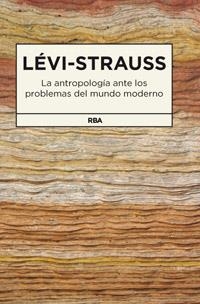 LÉVI-STRAUSS

La antropología ante los problemas del mundo moderno

RBA